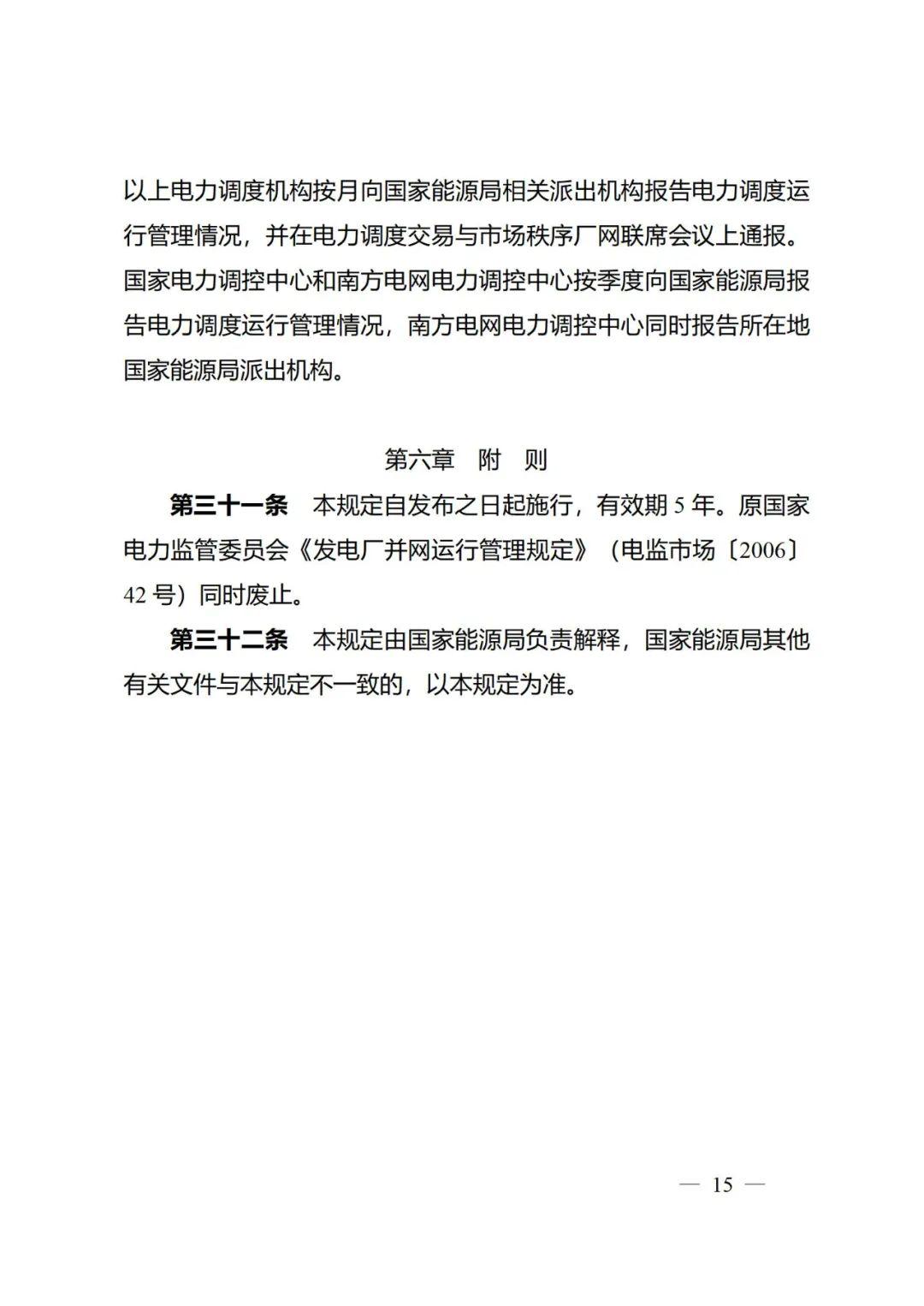 以上电力调度机构按月向国家能源局相关派出机构报告电力调度运行管理情况，并在电力调度交易与市场秩序厂网联席会议上通报。国家电力调控中心和南方电网电力调控中心按季度向国家能源局报告电力调度运行管理情况，南方电网电力调控中心同时报告所在地国家能源局派出机构。

第六章　附　则

第三十一条　本规定自发布之日起施行，有效期 5 年。原国家电力监管委员会《发电厂并网运行管理规定》（电监市场〔2006〕42 号）同时废止。

第三十二条　本规定由国家能源局负责解释，国家能源局其他有关文件与本规定不一致的，以本规定为准。

— 15 —